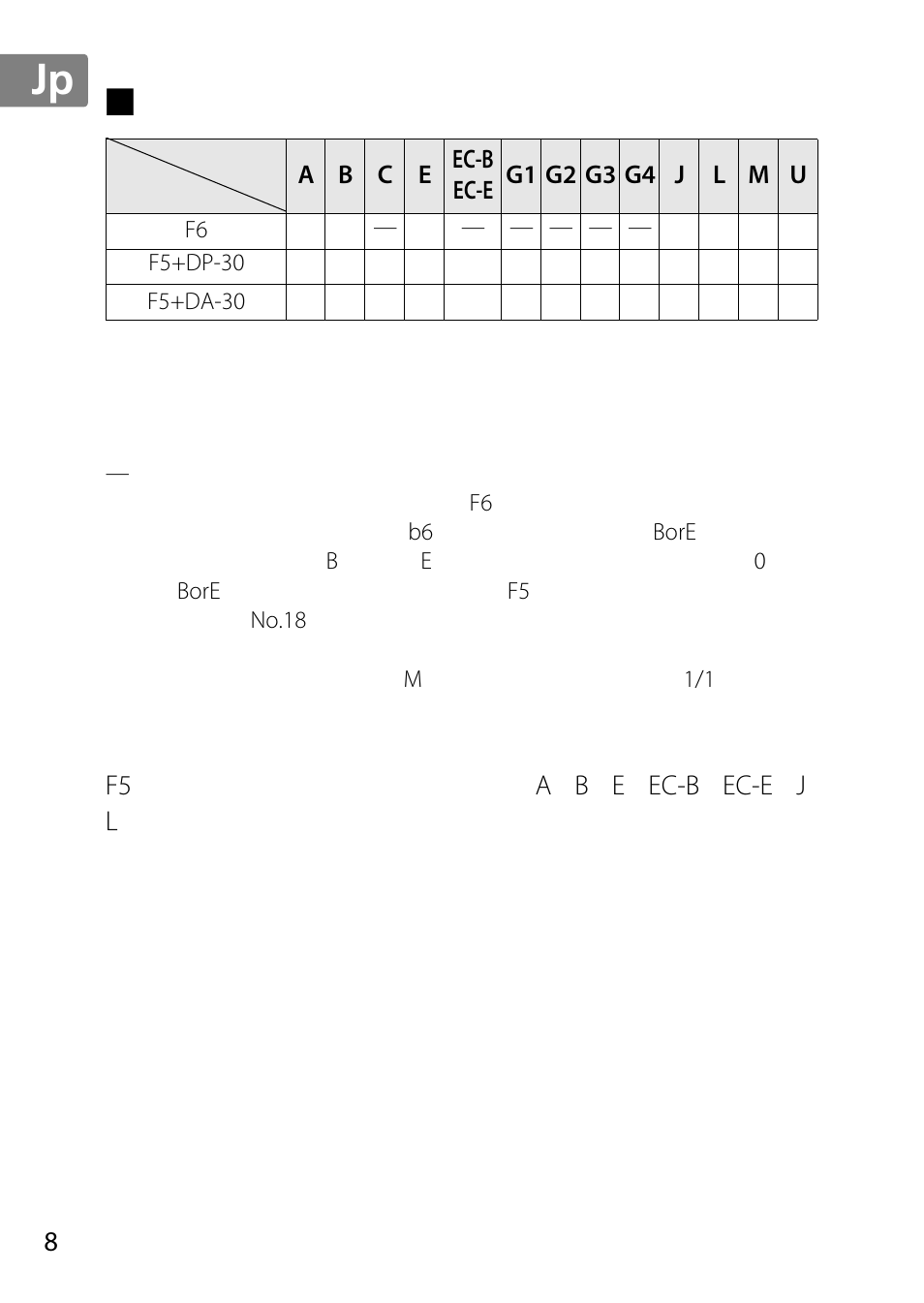 Jp

■

| | A | B | C | E | EC-B EC-E | G1 | G2 | G3 | G4 | J | L | M | U |
|---|---|---|---|---|---|---|---|---|---|---|---|---|---|
| F6 | | | — | | — | — | — | — | — | | | | |
| F5+DP-30 | | | | | | | | | | | | | |
| F5+DA-30 | | | | | | | | | | | | | |

—
F6
b6 BorE
B E 0
BorE F5
No.18

M 1/1

F5 A B E EC-B EC-E J L

8